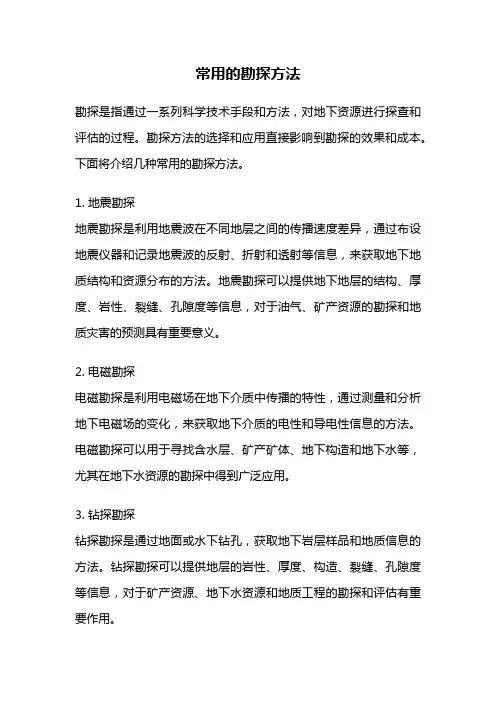 常用的勘探方法

勘探是指通过一系列科学技术手段和方法，对地下资源进行探查和评估的过程。勘探方法的选择和应用直接影响到勘探的效果和成本。下面将介绍几种常用的勘探方法。

1. 地震勘探
地震勘探是利用地震波在不同地层之间的传播速度差异，通过布设地震仪器和记录地震波的反射、折射和透射等信息，来获取地下地质结构和资源分布的方法。地震勘探可以提供地下地层的结构、厚度、岩性、裂缝、孔隙度等信息，对于油气、矿产资源的勘探和地质灾害的预测具有重要意义。

2. 电磁勘探
电磁勘探是利用电磁场在地下介质中传播的特性，通过测量和分析地下电磁场的变化，来获取地下介质的电性和导电性信息的方法。电磁勘探可以用于寻找含水层、矿产矿体、地下构造和地下水等，尤其在地下水资源的勘探中得到广泛应用。

3. 钻探勘探
钻探勘探是通过地面或水下钻孔，获取地下岩层样品和地质信息的方法。钻探勘探可以提供地层的岩性、厚度、构造、裂缝、孔隙度等信息，对于矿产资源、地下水资源和地质工程的勘探和评估有重要作用。